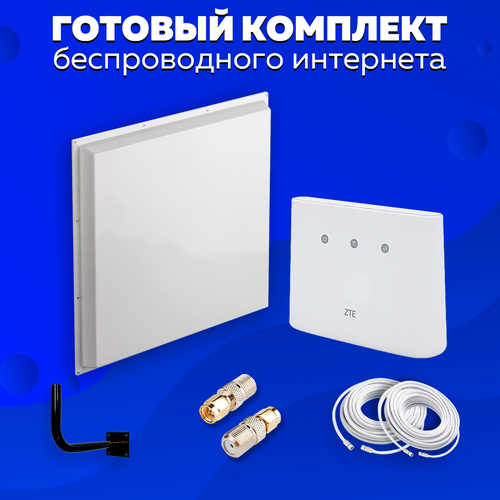 ГОТОВЫЙ КОМПЛЕКТ
беспроводного интернета

ZTE